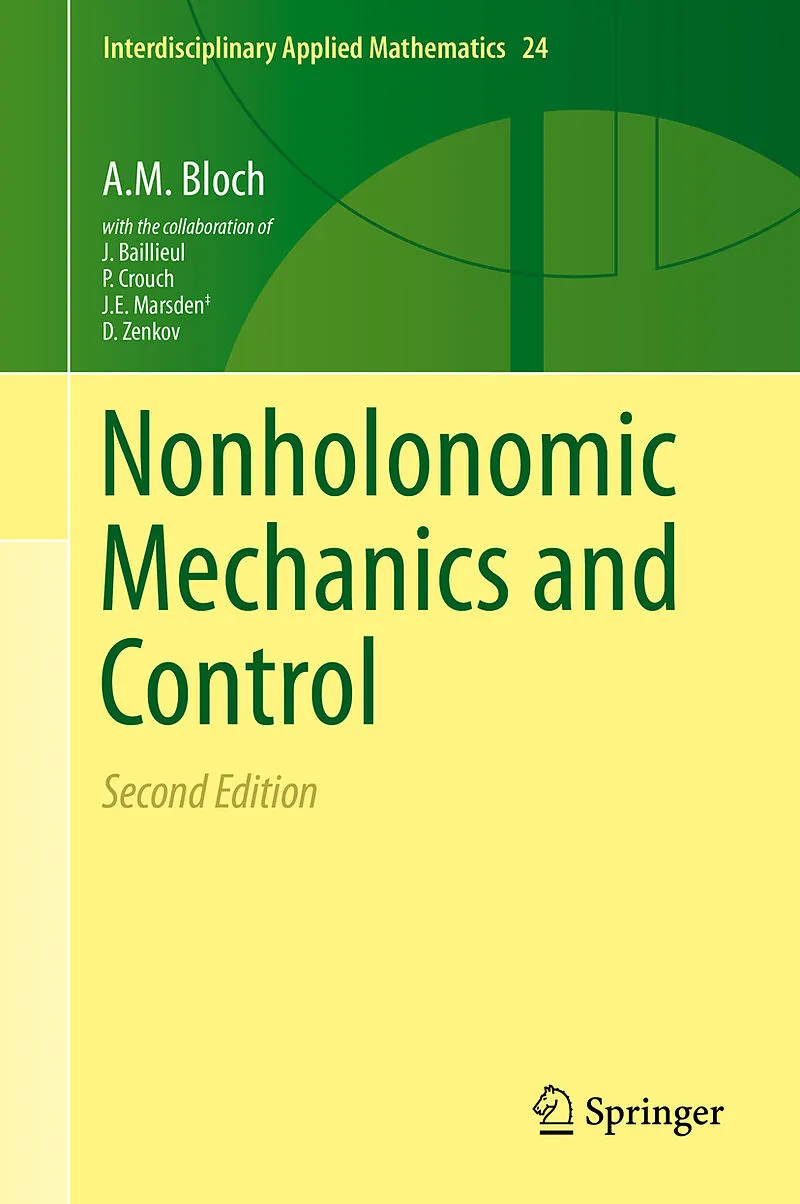 Interdisciplinary Applied Mathematics 24

A.M. Bloch

with the collaboration of
J. Baillieul
P. Crouch
J.E. Marsden$^{‡}$
D. Zenkov

Nonholonomic Mechanics and Control

Second Edition

Springer